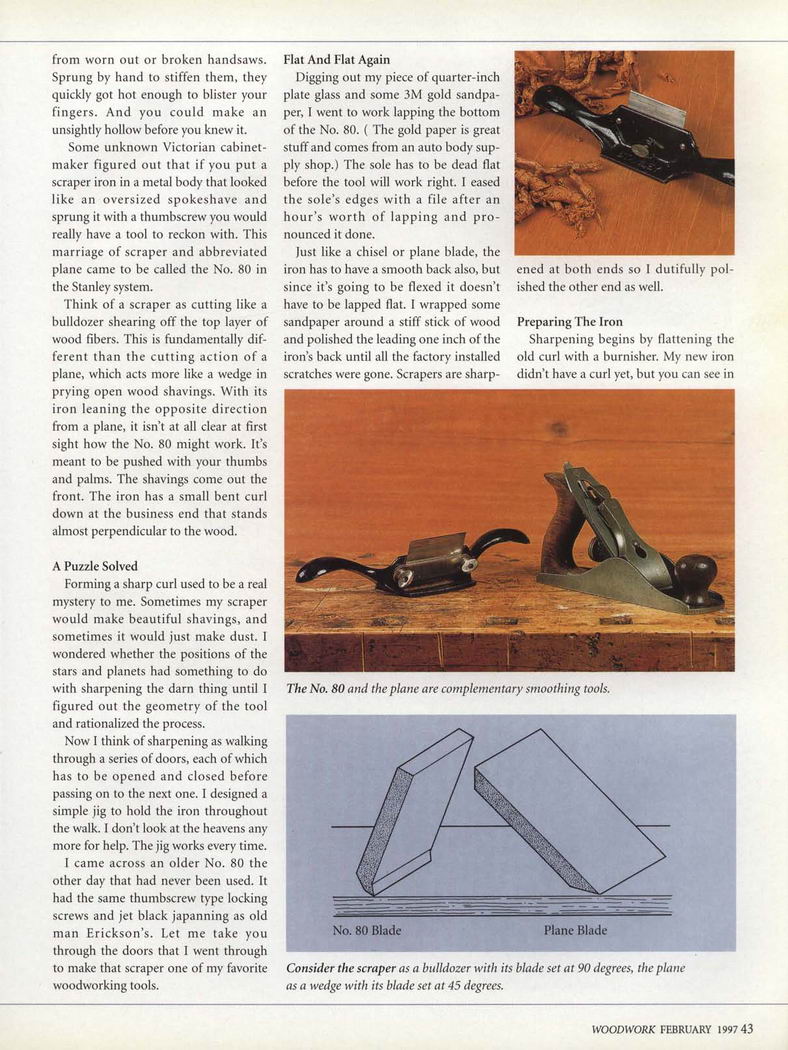 from worn out or broken handsaws. Sprung by hand to stiffen them, they quickly got hot enough to blister your fingers. And you could make an unsightly hollow before you knew it.

Some unknown Victorian cabinetmaker figured out that if you put a scraper iron in a metal body that looked like an oversized spokeshave and sprung it with a thumbscrew you would really have a tool to reckon with. This marriage of scraper and abbreviated plane came to be called the No. 80 in the Stanley system.

Think of a scraper as cutting like a bulldozer shearing off the top layer of wood fibers. This is fundamentally different than the cutting action of a plane, which acts more like a wedge in prying open wood shavings. With its iron leaning the opposite direction from a plane, it isn't at all clear at first sight how the No. 80 might work. It's meant to be pushed with your thumbs and palms. The shavings come out the front. The iron has a small bent curl down at the business end that stands almost perpendicular to the wood.

A Puzzle Solved

Forming a sharp curl used to be a real mystery to me. Sometimes my scraper would make beautiful shavings, and sometimes it would just make dust. I wondered whether the positions of the stars and planets had something to do with sharpening the darn thing until I figured out the geometry of the tool and rationalized the process.

Now I think of sharpening as walking through a series of doors, each of which has to be opened and closed before passing on to the next one. I designed a simple jig to hold the iron throughout the walk. I don't look at the heavens any more for help. The jig works every time.

I came across an older No. 80 the other day that had never been used. It had the same thumbscrew type locking screws and jet black japanning as old man Erickson's. Let me take you through the doors that I went through to make that scraper one of my favorite woodworking tools.

Flat And Flat Again

Digging out my piece of quarter-inch plate glass and some 3M gold sandpaper, I went to work lapping the bottom of the No. 80. ( The gold paper is great stuff and comes from an auto body supply shop.) The sole has to be dead flat before the tool will work right. I eased the sole's edges with a file after an hour's worth of lapping and pronounced it done.

Just like a chisel or plane blade, the iron has to have a smooth back also, but since it's going to be flexed it doesn't have to be lapped flat. I wrapped some sandpaper around a stiff stick of wood and polished the leading one inch of the iron's back until all the factory installed scratches were gone. Scrapers are sharpened at both ends so I dutifully polished the other end as well.

Preparing The Iron

Sharpening begins by flattening the old curl with a burnisher. My new iron didn't have a curl yet, but you can see in

The No. 80 and the plane are complementary smoothing tools.

No. 80 Blade

Plane Blade

Consider the scraper as a bulldozer with its blade set at 90 degrees, the plane as a wedge with its blade set at 45 degrees.

WOODWORK FEBRUARY 1997 43